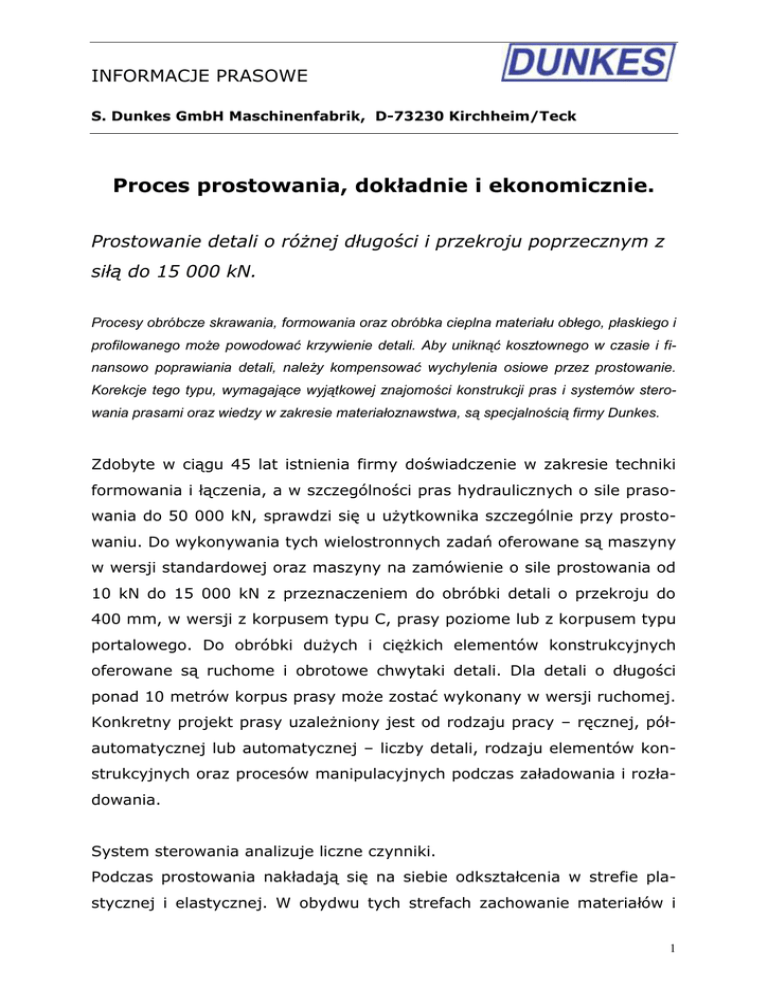 INFORMACJE PRASOWE

DUNKES

S. Dunkes GmbH Maschinenfabrik, D-73230 Kirchheim/Teck

Proces prostowania, dokładnie i ekonomicznie.

Prostowanie detali o różnej długości i przekroju poprzecznym z siłą do 15 000 kN.

Procesy obróbcze skrawania, formowania oraz obróbka cieplna materiału obłego, płaskiego i profilowanego może powodować krzywienie detali. Aby uniknąć kosztownego w czasie i finansowo poprawiania detali, należy kompensować wychylenia osiowe przez prostowanie. Korekcje tego typu, wymagające wyjątkowej znajomości konstrukcji pras i systemów sterowania prasami oraz wiedzy w zakresie materiałoznawstwa, są specjalnością firmy Dunkes.

Zdobyte w ciągu 45 lat istnienia firmy doświadczenie w zakresie techniki formowania i łączenia, a w szczególności pras hydraulicznych o sile prasowania do 50 000 kN, sprawdzi się u użytkownika szczególnie przy prostowaniu. Do wykonywania tych wielostronnych zadań oferowane są maszyny w wersji standardowej oraz maszyny na zamówienie o sile prostowania od 10 kN do 15 000 kN z przeznaczeniem do obróbki detali o przekroju do 400 mm, w wersji z korpusem typu C, prasy poziome lub z korpusem typu portalowego. Do obróbki dużych i ciężkich elementów konstrukcyjnych oferowane są ruchome i obrotowe chwytaki detali. Dla detali o długości ponad 10 metrów korpus prasy może zostać wykonany w wersji ruchomej. Konkretny projekt prasy uzależniony jest od rodzaju pracy – ręcznej, półautomatycznej lub automatycznej – liczby detali, rodzaju elementów konstrukcyjnych oraz procesów manipulacyjnych podczas załadowania i rozładowania.

System sterowania analizuje liczne czynniki.
Podczas prostowania nakładają się na siebie odkształcenia w strefie plastycznej i elastycznej. W obydwu tych strefach zachowanie materiałów i

1